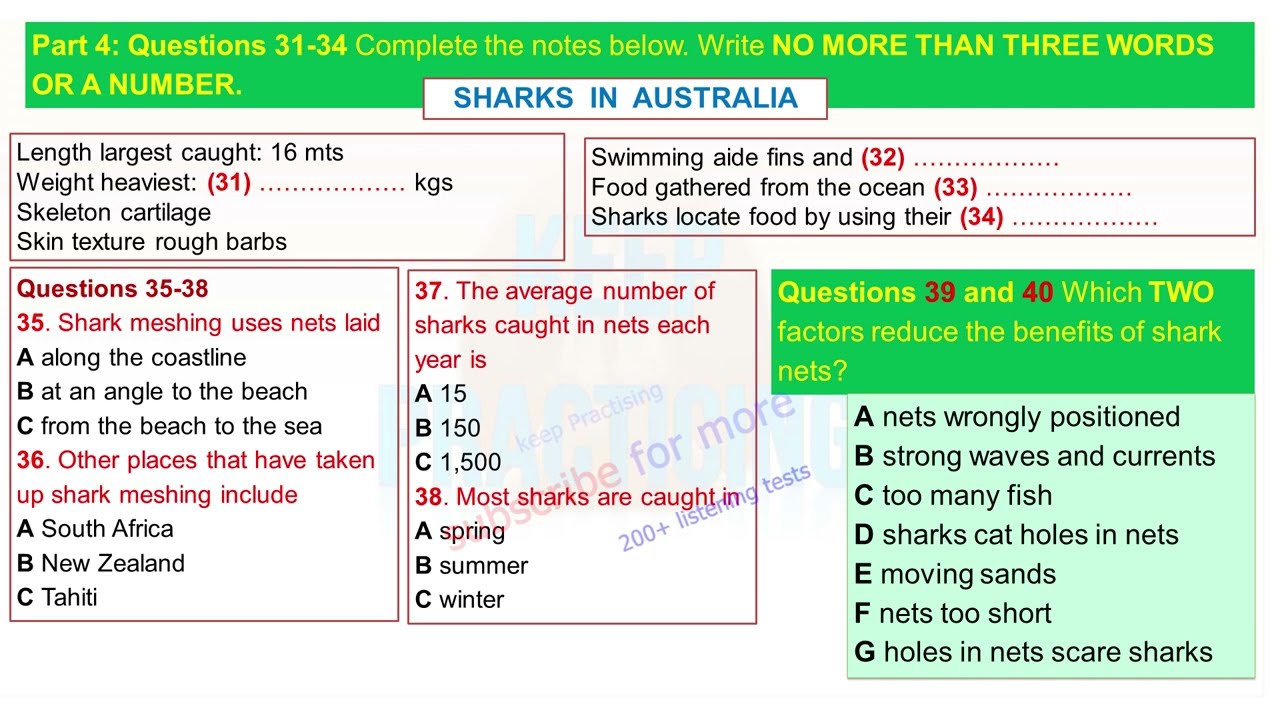 Part 4: Questions 31-34 Complete the notes below. Write NO MORE THAN THREE WORDS OR A NUMBER.

SHARKS IN AUSTRALIA

Length largest caught: 16 mts
Weight heaviest: (31) ……………… kgs
Skeleton cartilage
Skin texture rough barbs

Swimming aide fins and (32) ………………
Food gathered from the ocean (33) ………………
Sharks locate food by using their (34) ………………

Questions 35-38
35. Shark meshing uses nets laid
A along the coastline
B at an angle to the beach
C from the beach to the sea
36. Other places that have taken up shark meshing include
A South Africa
B New Zealand
C Tahiti

37. The average number of sharks caught in nets each year is
A 15
B 150
C 1,500
38. Most sharks are caught in
A spring
B summer
C winter

Questions 39 and 40 Which TWO factors reduce the benefits of shark nets?
A nets wrongly positioned
B strong waves and currents
C too many fish
D sharks cat holes in nets
E moving sands
F nets too short
G holes in nets scare sharks

KEEP PRACTICING
keep Practising
subscribe for more
200+ listening tests